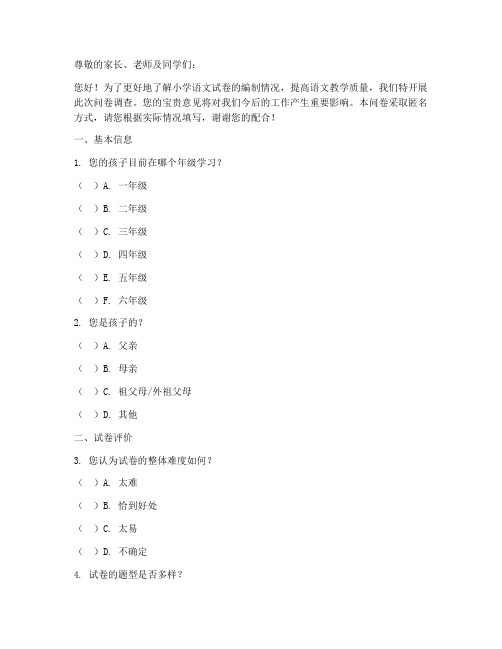 尊敬的家长、老师及同学们：

您好！为了更好地了解小学语文试卷的编制情况，提高语文教学质量，我们特开展此次问卷调查。您的宝贵意见将对我们今后的工作产生重要影响。本问卷采取匿名方式，请您根据实际情况填写，谢谢您的配合！

一、基本信息

1. 您的孩子目前在哪个年级学习？

（ ）A. 一年级

（ ）B. 二年级

（ ）C. 三年级

（ ）D. 四年级

（ ）E. 五年级

（ ）F. 六年级

2. 您是孩子的？

（ ）A. 父亲

（ ）B. 母亲

（ ）C. 祖父母/外祖父母

（ ）D. 其他

二、试卷评价

3. 您认为试卷的整体难度如何？

（ ）A. 太难

（ ）B. 恰到好处

（ ）C. 太易

（ ）D. 不确定

4. 试卷的题型是否多样？